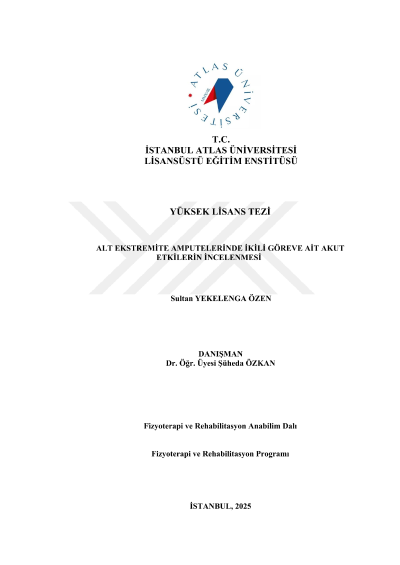 ATLAS ÜNİVERSİTESİ

T.C.
İSTANBUL ATLAS ÜNİVERSİTESİ
LİSANSÜSTÜ EĞİTİM ENSTİTÜSÜ

YÜKSEK LİSANS TEZİ

ALT EKSTREMİTE AMPUTELERİNDE İKİLİ GÖREVE AİT AKUT ETKİLERİN İNCELENMESİ

Sultan YEKELENGA ÖZEN

DANIŞMAN
Dr. Öğr. Üyesi Şüheda ÖZKAN

Fizyoterapi ve Rehabilitasyon Anabilim Dalı

Fizyoterapi ve Rehabilitasyon Programı

İSTANBUL, 2025